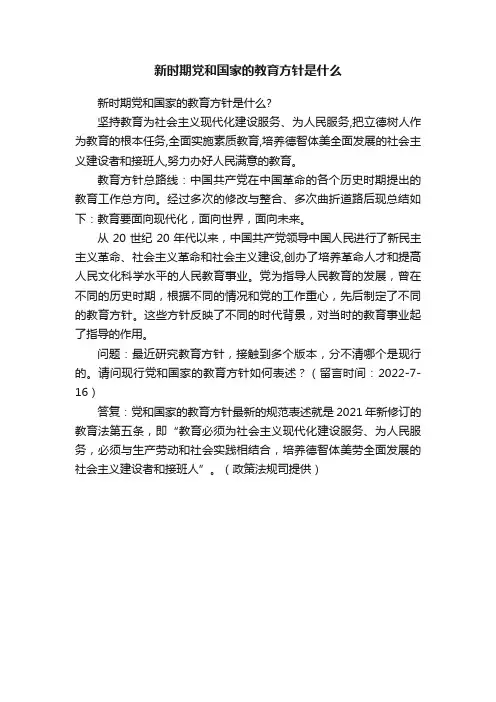 新时期党和国家的教育方针是什么

新时期党和国家的教育方针是什么?

坚持教育为社会主义现代化建设服务、为人民服务,把立德树人作为教育的根本任务,全面实施素质教育,培养德智体美全面发展的社会主义建设者和接班人,努力办好人民满意的教育。

教育方针总路线：中国共产党在中国革命的各个历史时期提出的教育工作总方向。经过多次的修改与整合、多次曲折道路后现总结如下：教育要面向现代化，面向世界，面向未来。

从 20 世纪 20 年代以来，中国共产党领导中国人民进行了新民主主义革命、社会主义革命和社会主义建设,创办了培养革命人才和提高人民文化科学水平的人民教育事业。党为指导人民教育的发展，曾在不同的历史时期，根据不同的情况和党的工作重心，先后制定了不同的教育方针。这些方针反映了不同的时代背景，对当时的教育事业起了指导的作用。

问题：最近研究教育方针，接触到多个版本，分不清哪个是现行的。请问现行党和国家的教育方针如何表述？（留言时间：2022-7-16）

答复：党和国家的教育方针最新的规范表述就是 2021 年新修订的教育法第五条，即“教育必须为社会主义现代化建设服务、为人民服务，必须与生产劳动和社会实践相结合，培养德智体美劳全面发展的社会主义建设者和接班人”。（政策法规司提供）